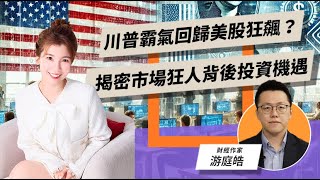 川普霸氣回歸美股狂飆？
揭密市場狂人背後投資機遇

財經作家
游庭皓